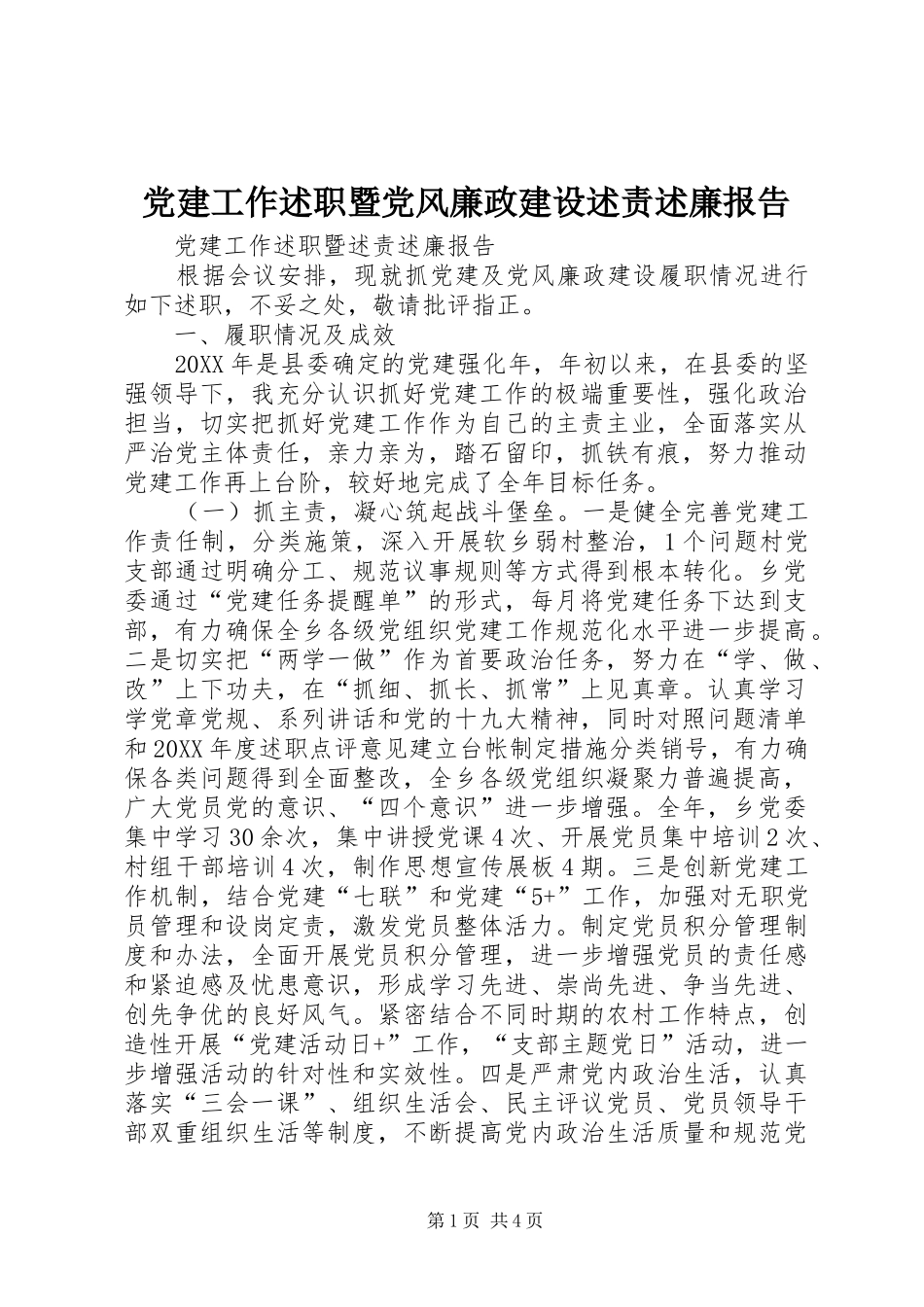 党建工作述职暨党风廉政建设述责述廉报告

党建工作述职暨述责述廉报告

根据会议安排，现就抓党建及党风廉政建设履职情况进行如下述职，不妥之处，敬请批评指正。

一、履职情况及成效

20XX年是县委确定的党建强化年，年初以来，在县委的坚强领导下，我充分认识抓好党建工作的极端重要性，强化政治担当，切实把抓好党建工作作为自己的主责主业，全面落实从严治党主体责任，亲力亲为，踏石留印，抓铁有痕，努力推动党建工作再上台阶，较好地完成了全年目标任务。

（一）抓主责，凝心筑起战斗堡垒。一是健全完善党建工作责任制，分类施策，深入开展软乡弱村整治，1个问题村党支部通过明确分工、规范议事规则等方式得到根本转化。乡党委通过“党建任务提醒单”的形式，每月将党建任务下达到支部，有力确保全乡各级党组织党建工作规范化水平进一步提高。二是切实把“两学一做”作为首要政治任务，努力在“学、做、改”上下功夫，在“抓细、抓长、抓常”上见真章。认真学习学党章党规、系列讲话和党的十九大精神，同时对照问题清单和20XX年度述职点评意见建立台帐制定措施分类销号，有力确保各类问题得到全面整改，全乡各级党组织凝聚力普遍提高，广大党员党的意识、“四个意识”进一步增强。全年，乡党委集中学习30余次，集中讲授党课4次、开展党员集中培训2次、村组干部培训4次，制作思想宣传展板4期。三是创新党建工作机制，结合党建“七联”和党建“5+”工作，加强对无职党员管理和设岗定责，激发党员整体活力。制定党员积分管理制度和办法，全面开展党员积分管理，进一步增强党员的责任感和紧迫感及忧患意识，形成学习先进、崇尚先进、争当先进、创先争优的良好风气。紧密结合不同时期的农村工作特点，创造性开展“党建活动日+”工作，“支部主题党日”活动，进一步增强活动的针对性和实效性。四是严肃党内政治生活，认真落实“三会一课”、组织生活会、民主评议党员、党员领导干部双重组织生活等制度，不断提高党内政治生活质量和规范党

第1页 共4页